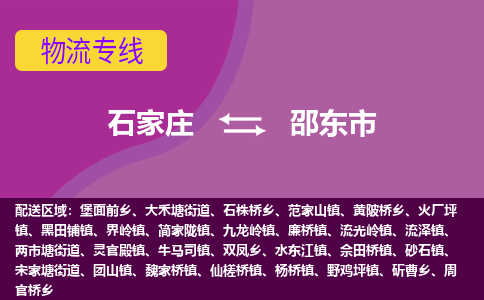 物流专线

石家庄 邵东市

配送区域：堡面前乡、大禾塘街道、石株桥乡、范家山镇、黄陂桥乡、火厂坪镇、黑田铺镇、界岭镇、简家陇镇、九龙岭镇、廉桥镇、流光岭镇、流泽镇、两市塘街道、灵官殿镇、牛马司镇、双凤乡、水东江镇、佘田桥镇、砂石镇、宋家塘街道、团山镇、魏家桥镇、仙槎桥镇、杨桥镇、野鸡坪镇、斫曹乡、周官桥乡